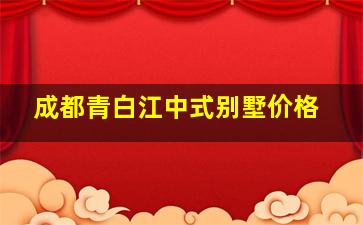 成都青白江中式别墅价格